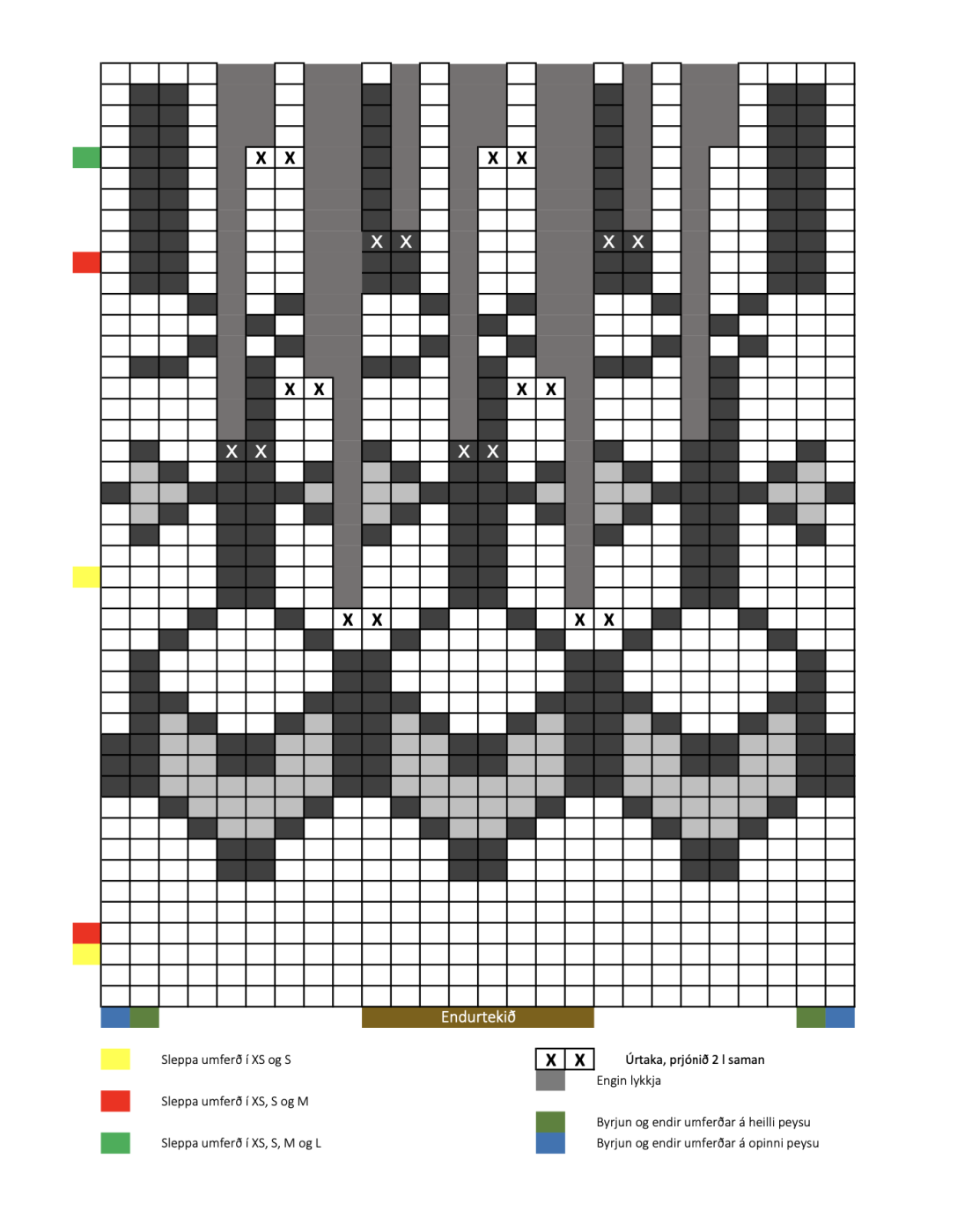 X X
X X
X X
X X
X X
X X
X X
X X
X X
X X

Endurtekið

Sleppa umferð í XS og S

Sleppa umferð í XS, S og M

Sleppa umferð í XS, S, M og L

X X Úrtaka, prjónið 2 l saman
Engin lykkja

Byrjun og endir umferðar á heilli peysu
Byrjun og endir umferðar á opinni peysu